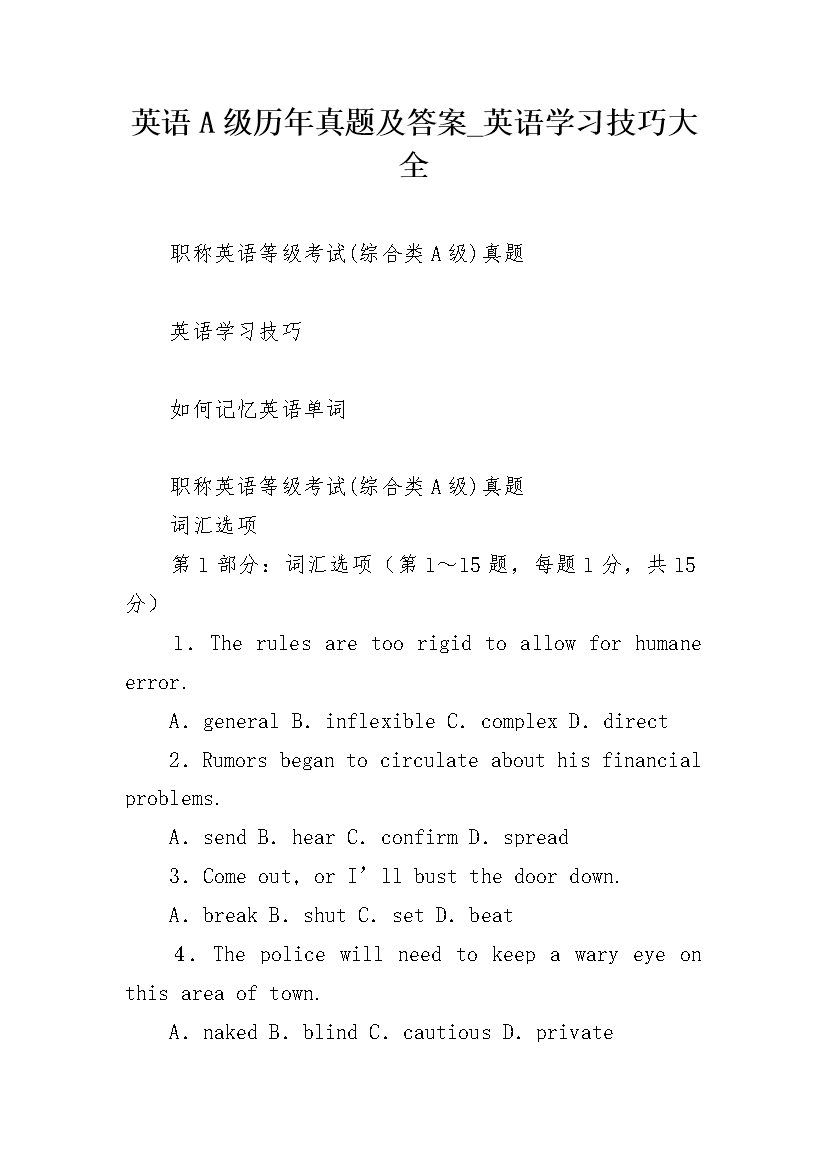 英语A级历年真题及答案_英语学习技巧大全

职称英语等级考试(综合类A级)真题

英语学习技巧

如何记忆英语单词

职称英语等级考试(综合类A级)真题
词汇选项
第1部分：词汇选项（第1～15题，每题1分，共15分）

1. The rules are too rigid to allow for humane error.

A. general B. inflexible C. complex D. direct

2. Rumors began to circulate about his financial problems.

A. send B. hear C. confirm D. spread

3. Come out, or I’ll bust the door down.

A. break B. shut C. set D. beat

4. The police will need to keep a wary eye on this area of town.

A. naked B. blind C. cautious D. private